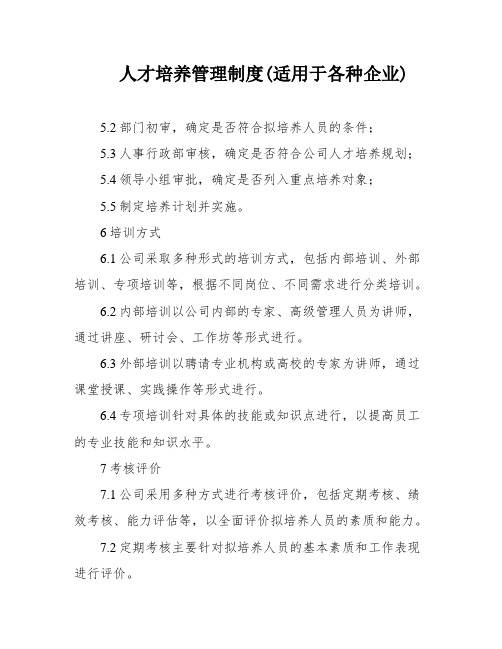 人才培养管理制度(适用于各种企业)

5.2 部门初审，确定是否符合拟培养人员的条件；

5.3 人事行政部审核，确定是否符合公司人才培养规划；

5.4 领导小组审批，确定是否列入重点培养对象；

5.5 制定培养计划并实施。

6 培训方式

6.1 公司采取多种形式的培训方式，包括内部培训、外部培训、专项培训等，根据不同岗位、不同需求进行分类培训。

6.2 内部培训以公司内部的专家、高级管理人员为讲师，通过讲座、研讨会、工作坊等形式进行。

6.3 外部培训以聘请专业机构或高校的专家为讲师，通过课堂授课、实践操作等形式进行。

6.4 专项培训针对具体的技能或知识点进行，以提高员工的专业技能和知识水平。

7 考核评价

7.1 公司采用多种方式进行考核评价，包括定期考核、绩效考核、能力评估等，以全面评价拟培养人员的素质和能力。

7.2 定期考核主要针对拟培养人员的基本素质和工作表现进行评价。